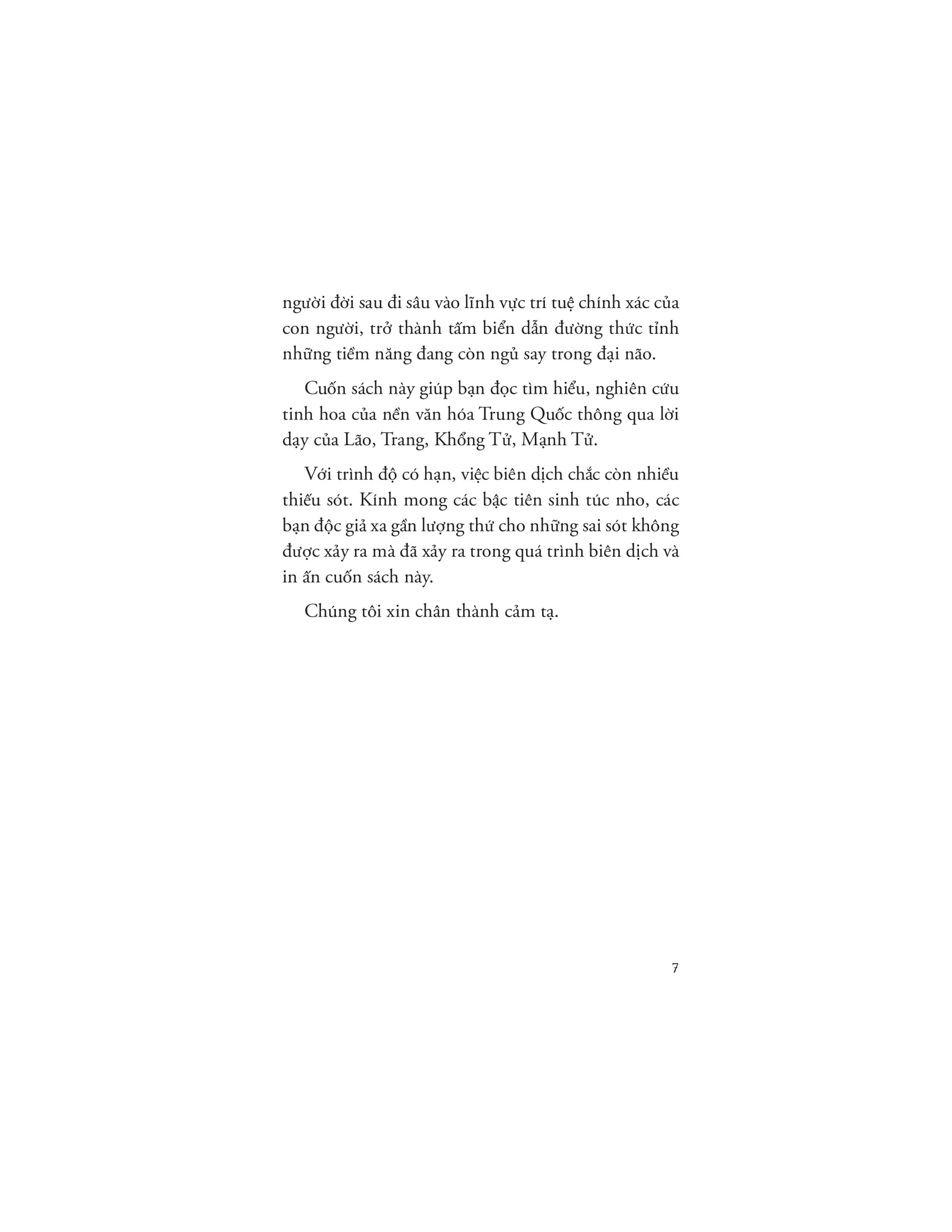 người đời sau đi sâu vào lĩnh vực trí tuệ chính xác của con người, trở thành tấm biển dẫn đường thức tỉnh những tiềm năng đang còn ngủ say trong đại não.

Cuốn sách này giúp bạn đọc tìm hiểu, nghiên cứu tinh hoa của nền văn hóa Trung Quốc thông qua lời dạy của Lão, Trang, Khổng Tử, Mạnh Tử.

Với trình độ có hạn, việc biên dịch chắc còn nhiều thiếu sót. Kính mong các bậc tiên sinh túc nho, các bạn độc giả xa gần lượng thứ cho những sai sót không được xảy ra mà đã xảy ra trong quá trình biên dịch và in ấn cuốn sách này.

Chúng tôi xin chân thành cảm tạ.

7